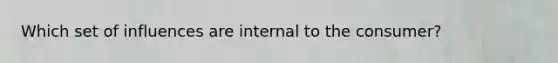 Which set of influences are internal to the consumer?